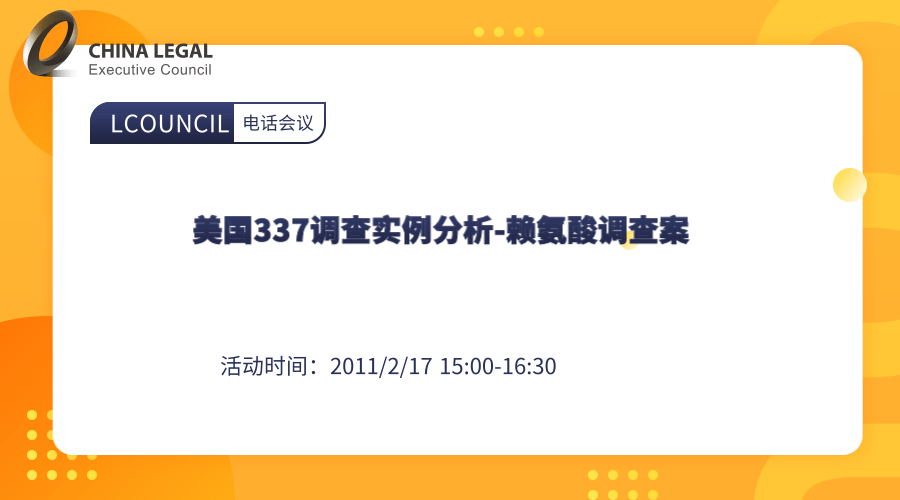 CHINA LEGAL
Executive Council

LCOUNCIL 电话会议

美国337调查实例分析-赖氨酸调查案

活动时间：2011/2/17 15:00-16:30